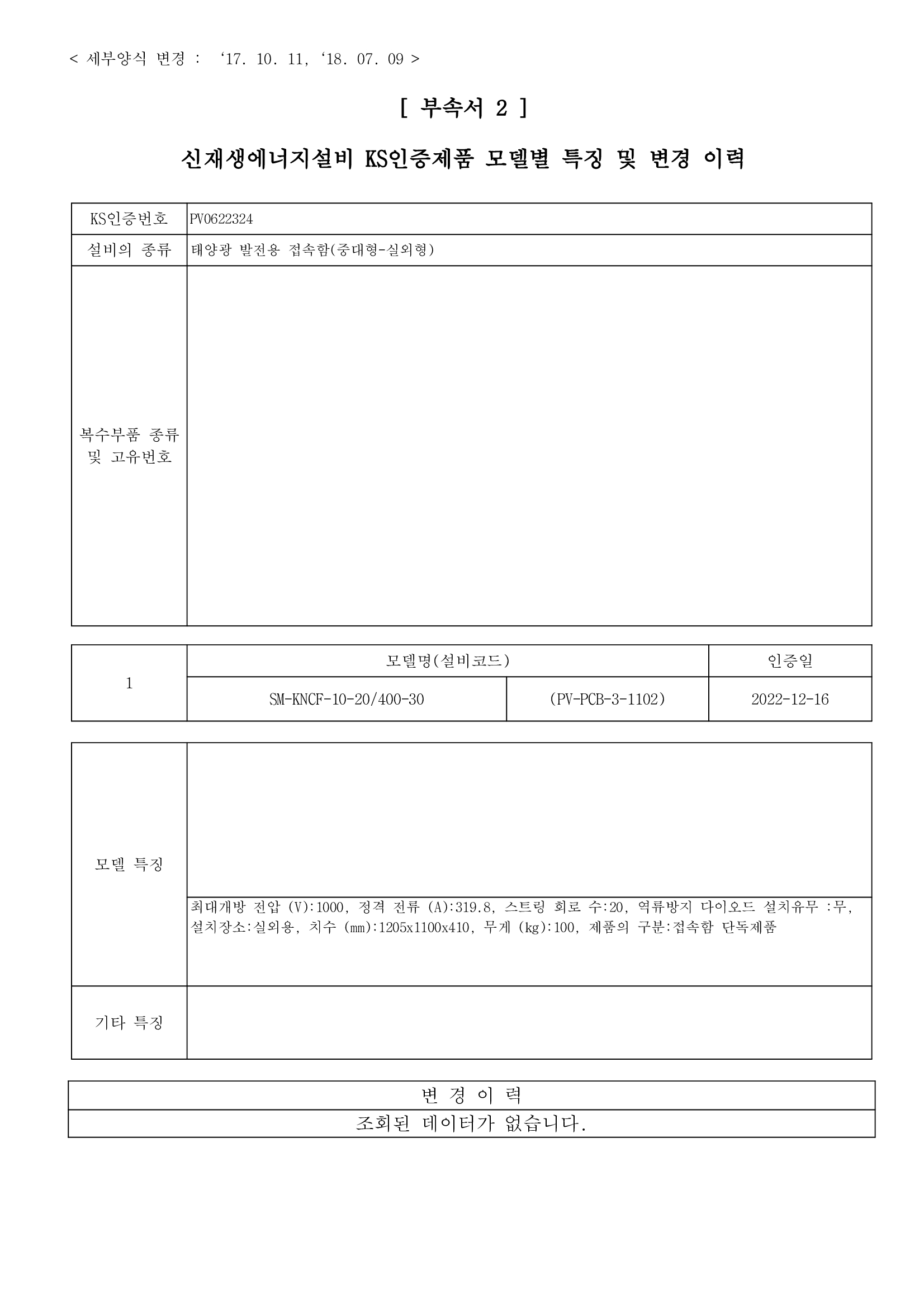 < 세부양식 변경 : ‘17. 10. 11, ‘18. 07. 09 >

[ 부속서 2 ]

신재생에너지설비 KS인증제품 모델별 특징 및 변경 이력

| KS인증번호 | PV0622324 |
|---|---|
| 설비의 종류 | 태양광 발전용 접속함(중대형-실외형) |
| 복수부품 종류 및 고유번호 | |

| 1 | 모델명(설비코드) | | 인증일 |
|---|---|---|---|
| | SM-KNCF-10-20/400-30 | (PV-PCB-3-1102) | 2022-12-16 |

| 모델 특징 | 최대개방 전압 (V):1000, 정격 전류 (A):319.8, 스트링 회로 수:20, 역류방지 다이오드 설치유무 :무, 설치장소:실외용, 치수 (mm):1205x1100x410, 무게 (kg):100, 제품의 구분:접속함 단독제품 |
|---|---|
| 기타 특징 | |

| 변 경 이 력 |
|---|
| 조회된 데이터가 없습니다. |